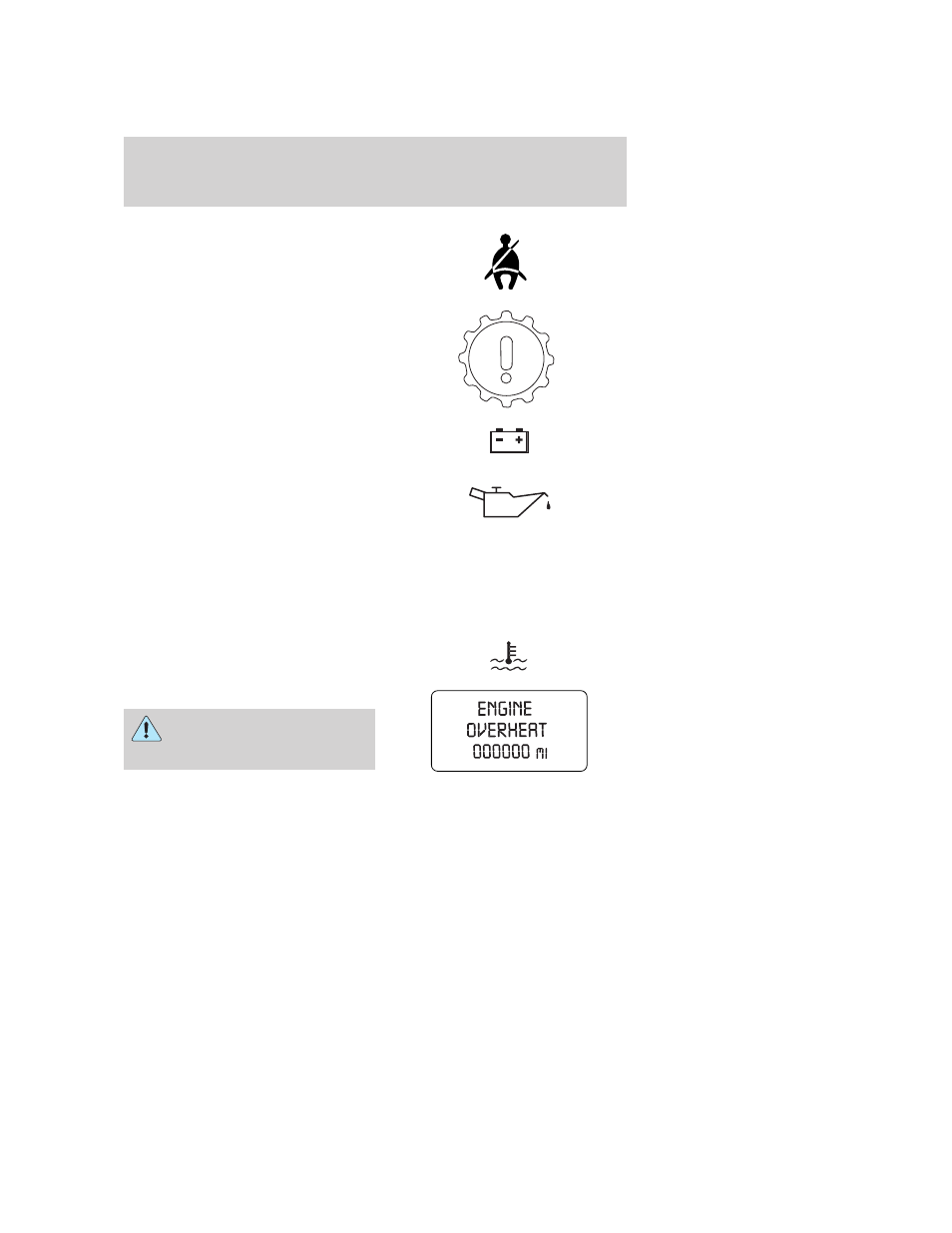 ENGINE
OVERHEAT
000000 mi